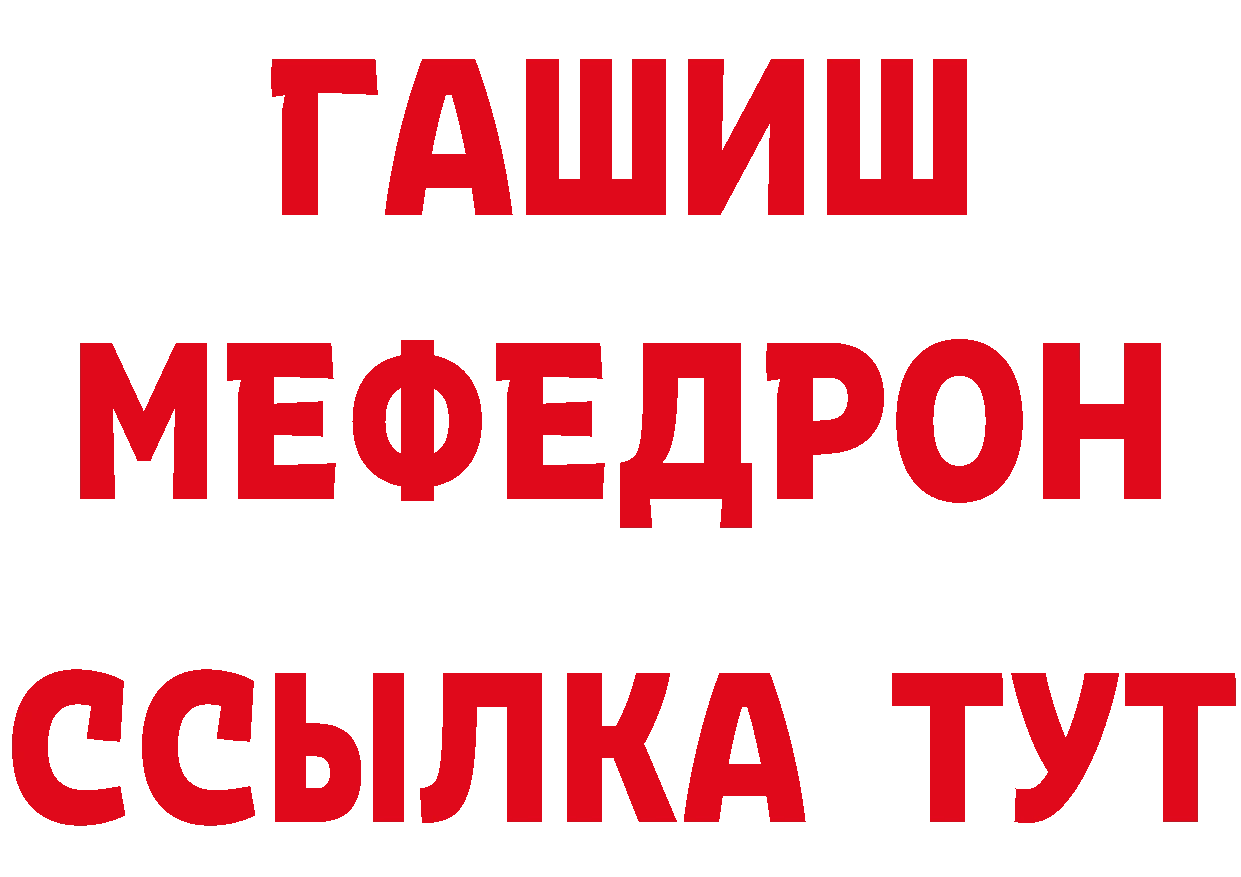 ГАШИШ
МЕФЕДРОН
ССЫЛКА ТУТ